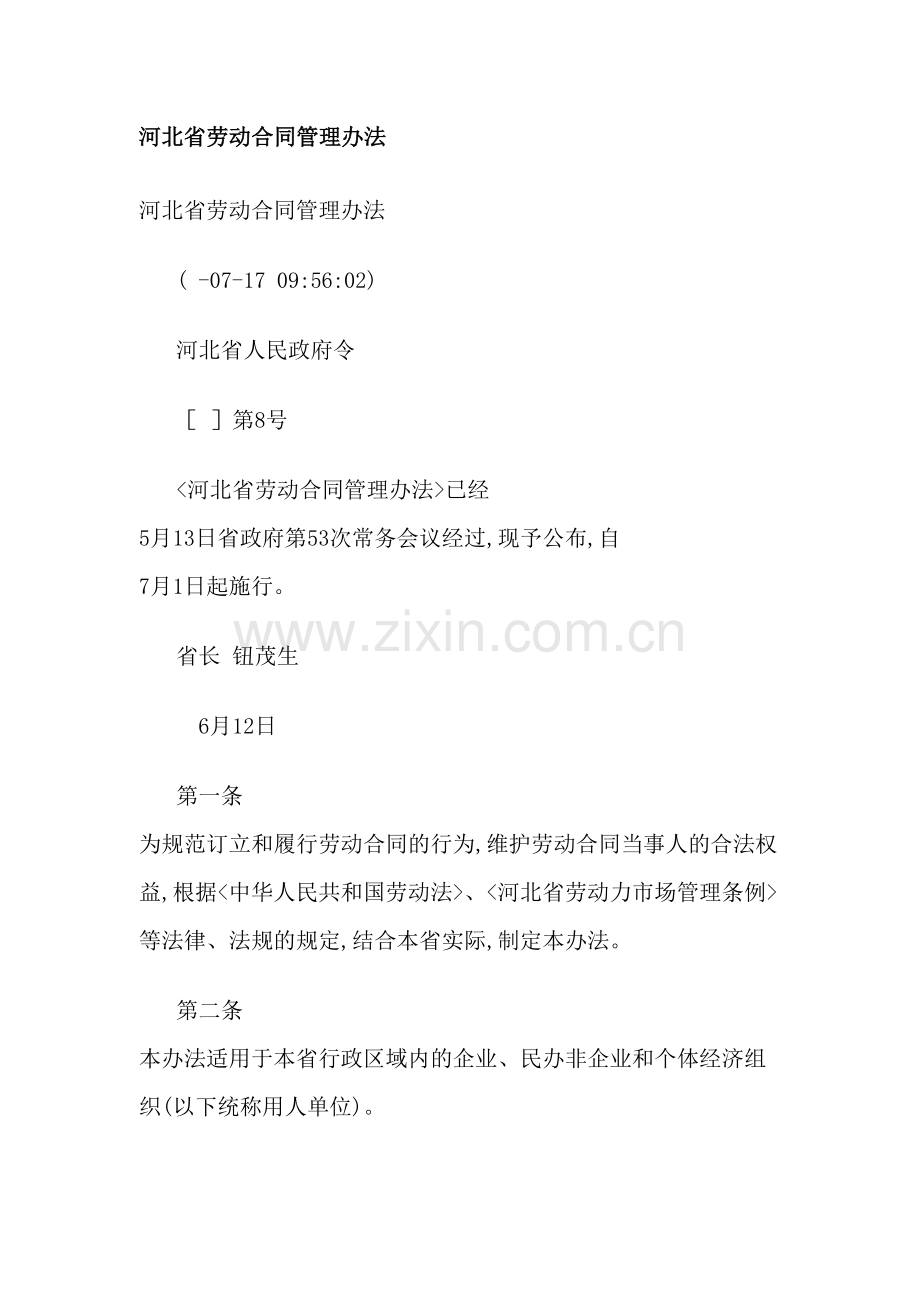 河北省劳动合同管理办法

河北省劳动合同管理办法

( -07-17 09:56:02)

河北省人民政府令

[ ] 第8号

<河北省劳动合同管理办法>已经5月13日省政府第53次常务会议经过,现予公布,自7月1日起施行。

省长 钮茂生

6月12日

第一条

为规范订立和履行劳动合同的行为,维护劳动合同当事人的合法权益,根据<中华人民共和国劳动法>、<河北省劳动力市场管理条例>等法律、法规的规定,结合本省实际,制定本办法。

第二条

本办法适用于本省行政区域内的企业、民办非企业和个体经济组织(以下统称用人单位)。

www.zixin.com.cn